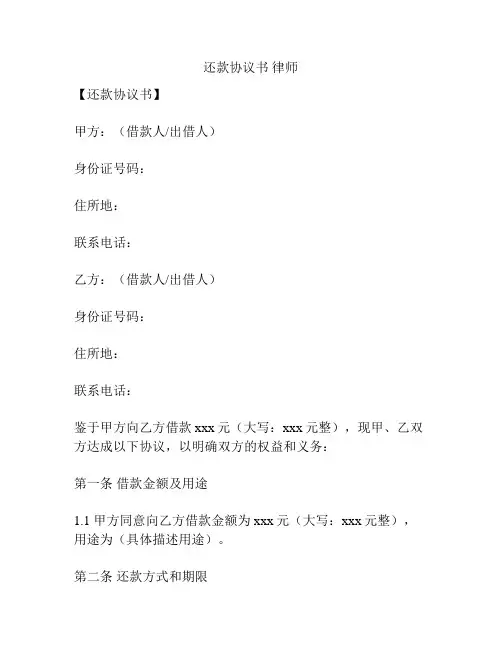 还款协议书 律师

【还款协议书】

甲方：（借款人/出借人）

身份证号码：

住所地：

联系电话：

乙方：（借款人/出借人）

身份证号码：

住所地：

联系电话：

鉴于甲方向乙方借款 xxx 元（大写：xxx 元整），现甲、乙双方达成以下协议，以明确双方的权益和义务：

第一条 借款金额及用途

1.1 甲方同意向乙方借款金额为 xxx 元（大写：xxx 元整），用途为（具体描述用途）。

第二条 还款方式和期限